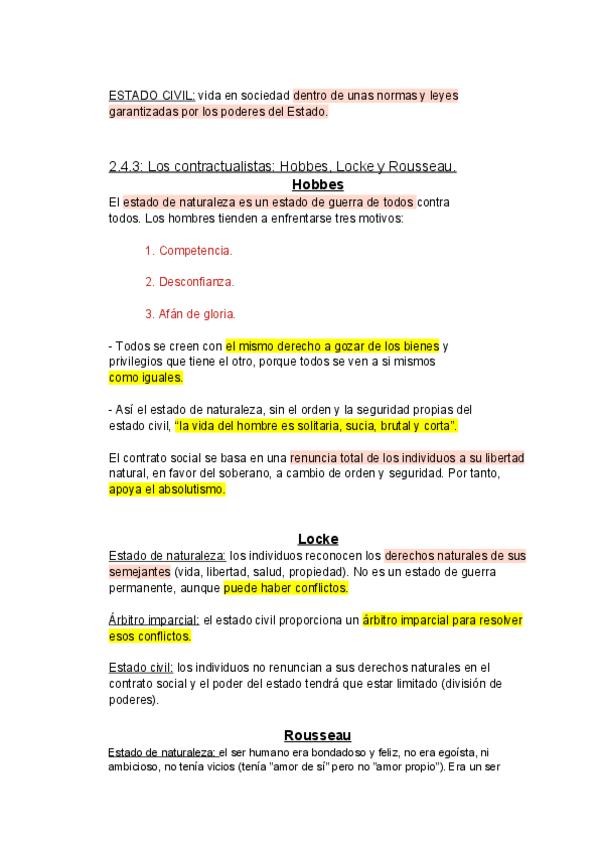 ESTADO CIVIL: vida en sociedad dentro de unas normas y leyes garantizadas por los poderes del Estado.

2.4.3: Los contractualistas: Hobbes, Locke y Rousseau.

Hobbes

El estado de naturaleza es un estado de guerra de todos contra todos. Los hombres tienden a enfrentarse tres motivos:

1. Competencia.

2. Desconfianza.

3. Afán de gloria.

- Todos se creen con el mismo derecho a gozar de los bienes y privilegios que tiene el otro, porque todos se ven a si mismos como iguales.

- Así el estado de naturaleza, sin el orden y la seguridad propias del estado civil, "la vida del hombre es solitaria, sucia, brutal y corta".

El contrato social se basa en una renuncia total de los individuos a su libertad natural, en favor del soberano, a cambio de orden y seguridad. Por tanto, apoya el absolutismo.

Locke

Estado de naturaleza: los individuos reconocen los derechos naturales de sus semejantes (vida, libertad, salud, propiedad). No es un estado de guerra permanente, aunque puede haber conflictos.

Árbitro imparcial: el estado civil proporciona un árbitro imparcial para resolver esos conflictos.

Estado civil: los individuos no renuncian a sus derechos naturales en el contrato social y el poder del estado tendrá que estar limitado (división de poderes).

Rousseau

Estado de naturaleza: el ser humano era bondadoso y feliz, no era egoísta, ni ambicioso, no tenía vicios (tenía "amor de sí" pero no "amor propio"). Era un ser